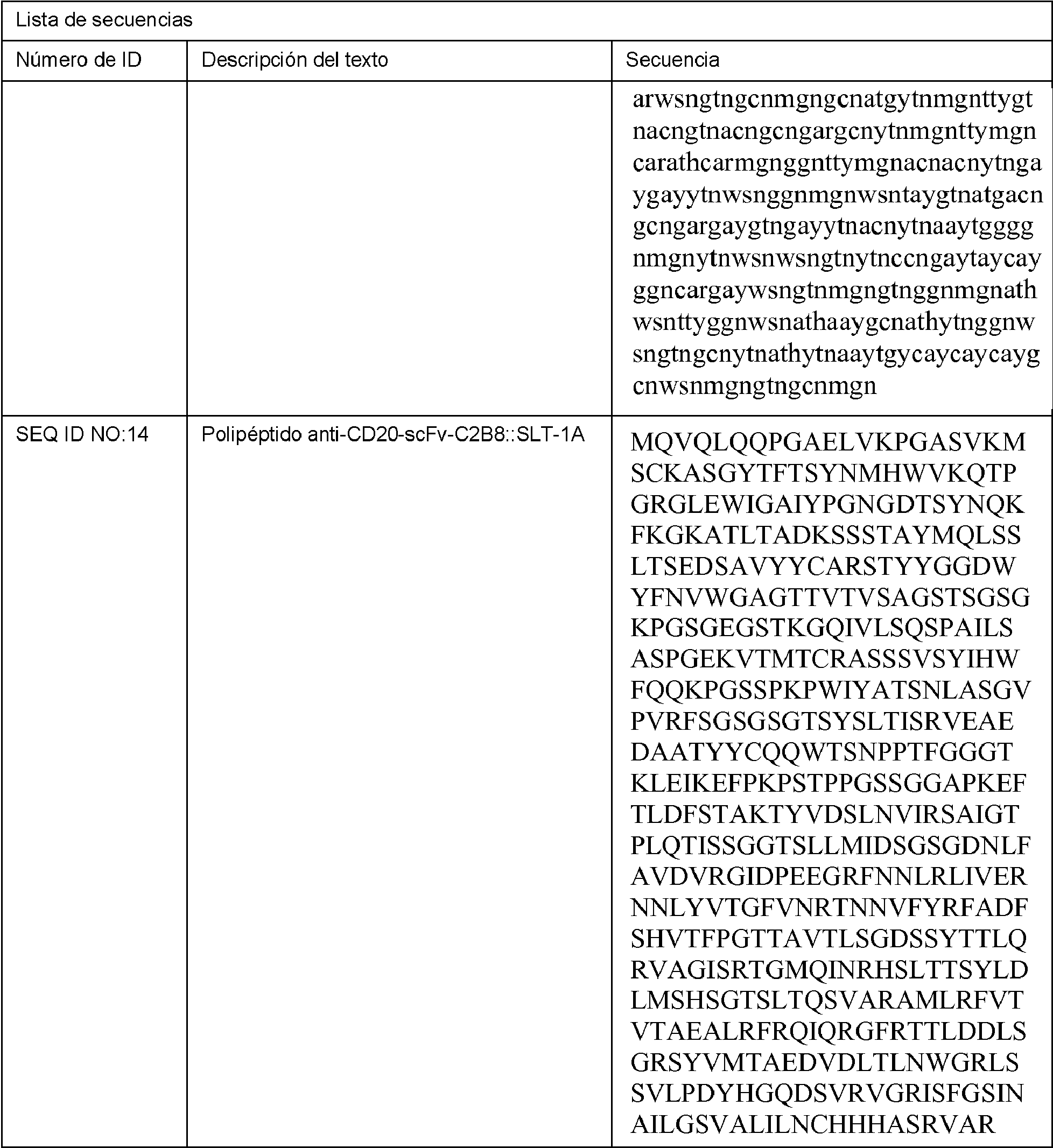 | Lista de secuencias | | |
|---|---|---|
| Número de ID | Descripción del texto | Secuencia |
| | | arwsngtngcnmgngcnatgytnmgnttygtnacngtnacngcngargcnytnmgnttymgncarathcarmgnggnttymgnacnacnytngaygayytnwsnggnmgnwsntaygtnatgacngcngargaygtngayytnacnytnaaytggggnmgnytnwsnwsngtnytnccngaytaycayggncargaywsngtnmgngtnggnmgnathwsnttyggnwsnathaaygcnathytnggnwsngtngcnytnathytnaaytgycaycaycaygcnwsnmgngtngcnmgn |
| SEQ ID NO:14 | Polipéptido anti-CD20-scFv-C2B8::SLT-1A | MQVQLQQPGAELVKPGASVKMSCKASGYTFTSYNMHWVKQTPGRGLEWIGAIYPGNGDTSYNQKFKGKATLTADKSSSTAYMQLSSLTSEDSAVYYCARSTYYGGDWYFNVWGAGTTVTVSAGSTSGSGKPGSGEGSTKGQIVLSQSPAILSASPGEKVTMTCRASSSVSYIHWFQQKPGSSPKPWIYATSNLASGVPVRFSGSGSGTSYSLTISRVEAEDAATYYCQQWTSNPPTFGGGTKLEIKEFPKPSTPPGSSGGAPKEFTLDFSTAKTYVDSLNVIRSAIGTPLQTISSGGTSLLMIDSGSGDNLFAVDVRGIDPEEGRFNNLRLIVERNNLYVTGFVNRTNNVFYRFADFSHVTFPGTTAVTLSGDSSYTTLQRVAGISRTGMQINRHSLTTSYLDLMSHSGTSLTQSVARAMLRFVTVTAEALRFRQIQRGFRTTLDDLSGRSYVMTAEDVDLTLNWGRLSSVLPDYHGQDSVRVGRISFGSINAILGSVALILNCHHHASRVAR |